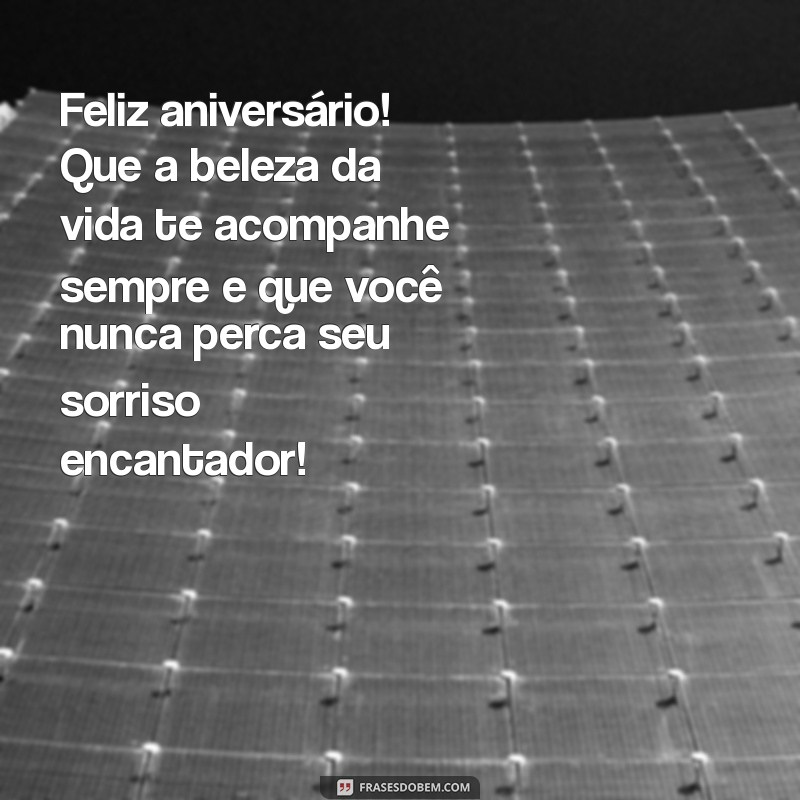 Feliz aniversário! Que a beleza da vida te acompanhe sempre e que você nunca perca seu sorriso encantador!

FRASESDOBEM.COM